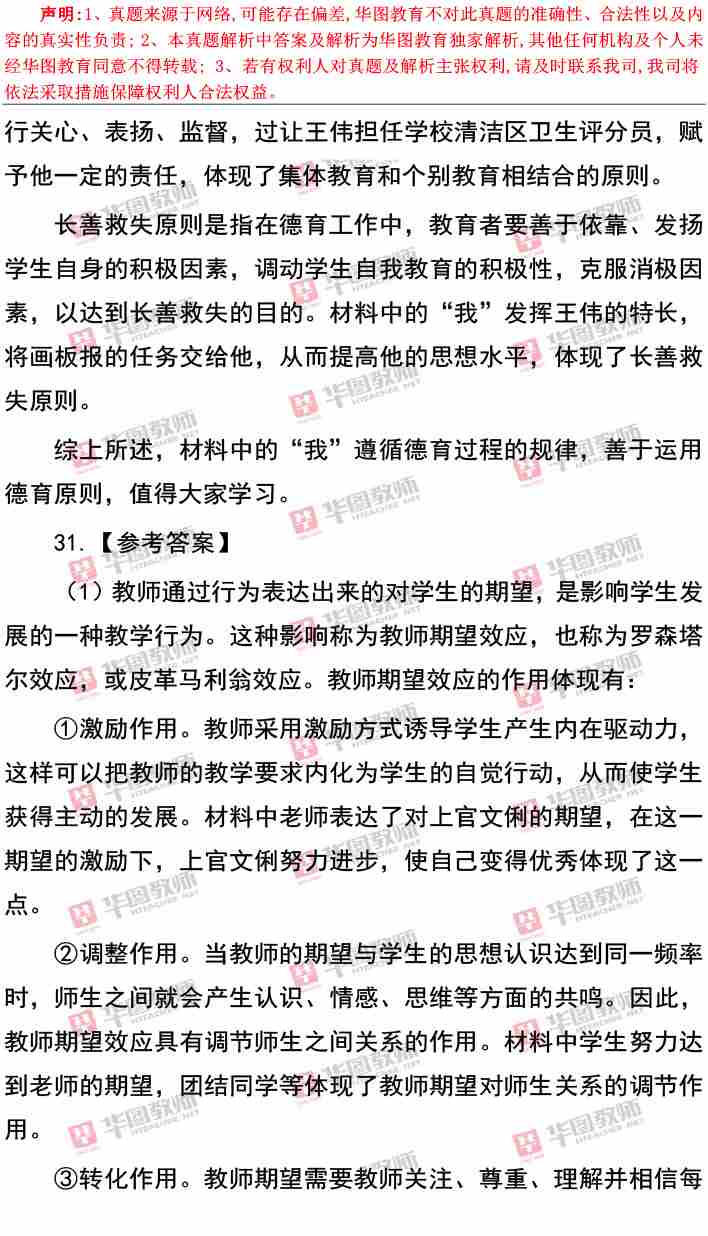 声明：1、真题来源于网络，可能存在偏差，华图教育不对此真题的准确性、合法性以及内容的真实性负责；2、本真题解析中答案及解析为华图教育独家解析，其他任何机构及个人未经华图教育同意不得转载；3、若有权利人对真题及解析主张权利，请及时联系我司，我司将依法采取措施保障权利人合法权益。

行关心、表扬、监督，过让王伟担任学校清洁区卫生评分员，赋予他一定的责任，体现了集体教育和个别教育相结合的原则。

长善救失原则是指在德育工作中，教育者要善于依靠、发扬学生自身的积极因素，调动学生自我教育的积极性，克服消极因素，以达到长善救失的目的。材料中的“我”发挥王伟的特长，将画板报的任务交给他，从而提高他的思想水平，体现了长善救失原则。

综上所述，材料中的“我”遵循德育过程的规律，善于运用德育原则，值得大家学习。

31.【参考答案】

（1）教师通过行为表达出来的对学生的期望，是影响学生发展的一种教学行为。这种影响称为教师期望效应，也称为罗森塔尔效应，或皮革马利翁效应。教师期望效应的作用体现有：

①激励作用。教师采用激励方式诱导学生产生内在驱动力，这样可以把教师的教学要求内化为学生的自觉行动，从而使学生获得主动的发展。材料中老师表达了对上官文俐的期望，在这一期望的激励下，上官文俐努力进步，使自己变得优秀体现了这一点。

②调整作用。当教师的期望与学生的思想认识达到同一频率时，师生之间就会产生认识、情感、思维等方面的共鸣。因此，教师期望效应具有调节师生之间关系的作用。材料中学生努力达到老师的期望，团结同学等体现了教师期望对师生关系的调节作用。

③转化作用。教师期望需要教师关注、尊重、理解并相信每